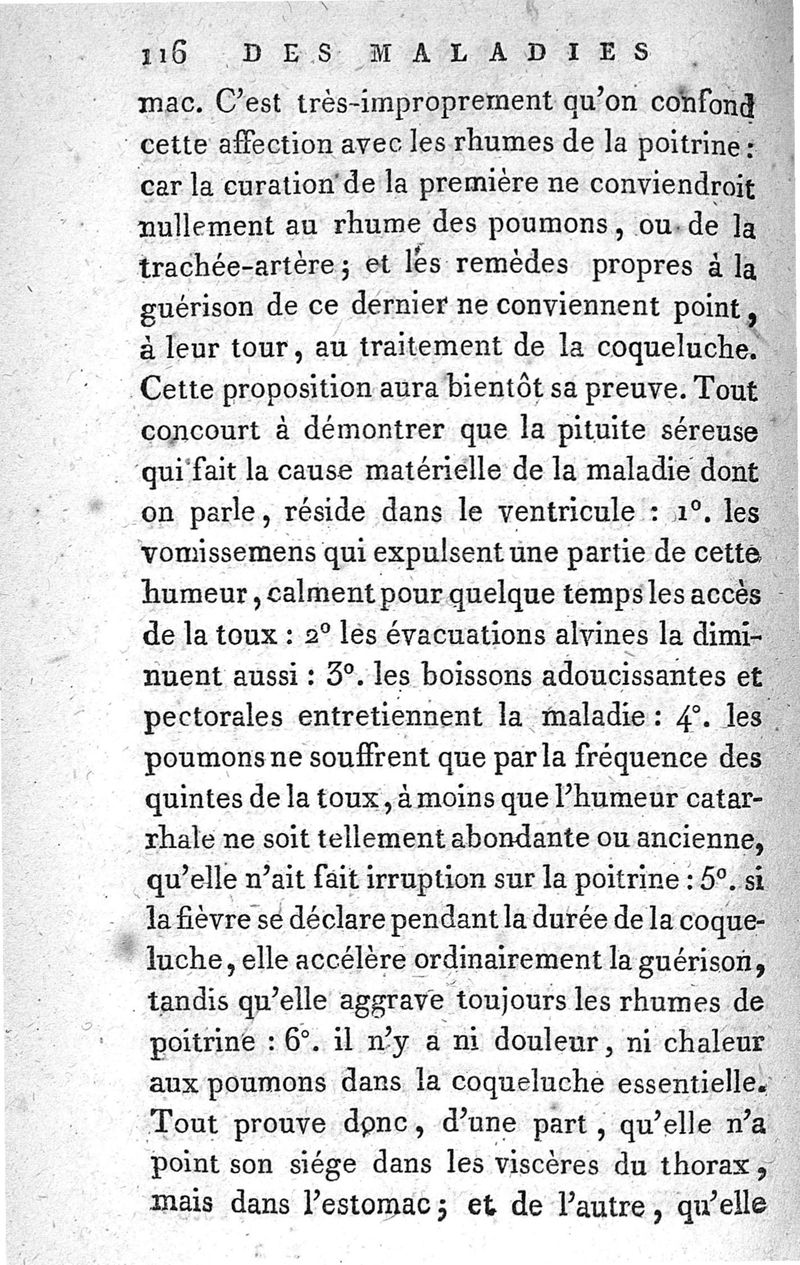 116 DES MALADIES

mac. C'est très-improprement qu'on confond cette affection avec les rhumes de la poitrine : car la curation de la première ne conviendroit nullement au rhume des poumons, ou de la trachée-artère ; et les remèdes propres à la guérison de ce dernier ne conviennent point, à leur tour, au traitement de la coqueluche. Cette proposition aura bientôt sa preuve. Tout concourt à démontrer que la pituite séreuse qui fait la cause matérielle de la maladie dont on parle, réside dans le ventricule : 1°. les vomissemens qui expulsent une partie de cette humeur, calment pour quelque temps les accès de la toux : 2° les évacuations alvines la diminuent aussi : 3°. les boissons adoucissantes et pectorales entretiennent la maladie : 4°. les poumons ne souffrent que par la fréquence des quintes de la toux, à moins que l'humeur catarrhale ne soit tellement abondante ou ancienne, qu'elle n'ait fait irruption sur la poitrine : 5°. si la fièvre se déclare pendant la durée de la coqueluche, elle accélère ordinairement la guérison, tandis qu'elle aggrave toujours les rhumes de poitrine : 6°. il n'y a ni douleur, ni chaleur aux poumons dans la coqueluche essentielle. Tout prouve donc, d'une part, qu'elle n'a point son siége dans les viscères du thorax, mais dans l'estomac ; et de l'autre, qu'elle